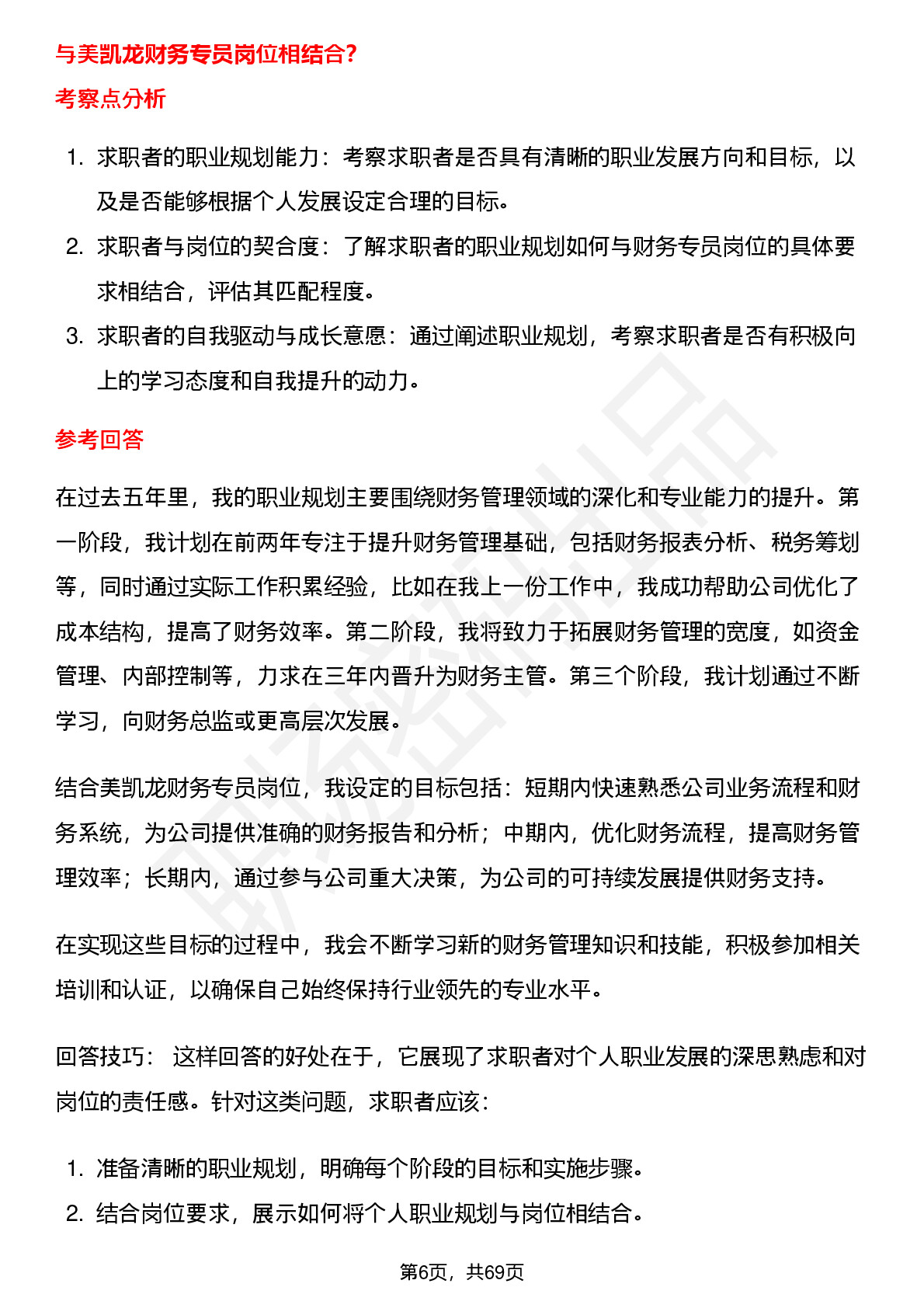 与美凯龙财务专员岗位相结合?

考察点分析

1. 求职者的职业规划能力：考察求职者是否具有清晰的职业发展方向和目标，以及是否能够根据个人发展设定合理的目标。
2. 求职者与岗位的契合度：了解求职者的职业规划如何与财务专员岗位的具体要求相结合，评估其匹配程度。
3. 求职者的自我驱动与成长意愿：通过阐述职业规划，考察求职者是否有积极向上的学习态度和自我提升的动力。

参考回答

在过去五年里，我的职业规划主要围绕财务管理领域的深化和专业能力的提升。第一阶段，我计划在前两年专注于提升财务管理基础，包括财务报表分析、税务筹划等，同时通过实际工作积累经验，比如在我上一份工作中，我成功帮助公司优化了成本结构，提高了财务效率。第二阶段，我将致力于拓展财务管理的宽度，如资金管理、内部控制等，力求在三年内晋升为财务主管。第三个阶段，我计划通过不断学习，向财务总监或更高层次发展。

结合美凯龙财务专员岗位，我设定的目标包括：短期内快速熟悉公司业务流程和财务系统，为公司提供准确的财务报告和分析；中期内，优化财务流程，提高财务管理效率；长期内，通过参与公司重大决策，为公司的可持续发展提供财务支持。

在实现这些目标的过程中，我会不断学习新的财务管理知识和技能，积极参加相关培训和认证，以确保自己始终保持行业领先的专业水平。

回答技巧： 这样回答的好处在于，它展现了求职者对个人职业发展的深思熟虑和对岗位的责任感。针对这类问题，求职者应该：

1. 准备清晰的职业规划，明确每个阶段的目标和实施步骤。
2. 结合岗位要求，展示如何将个人职业规划与岗位相结合。

第6页，共69页